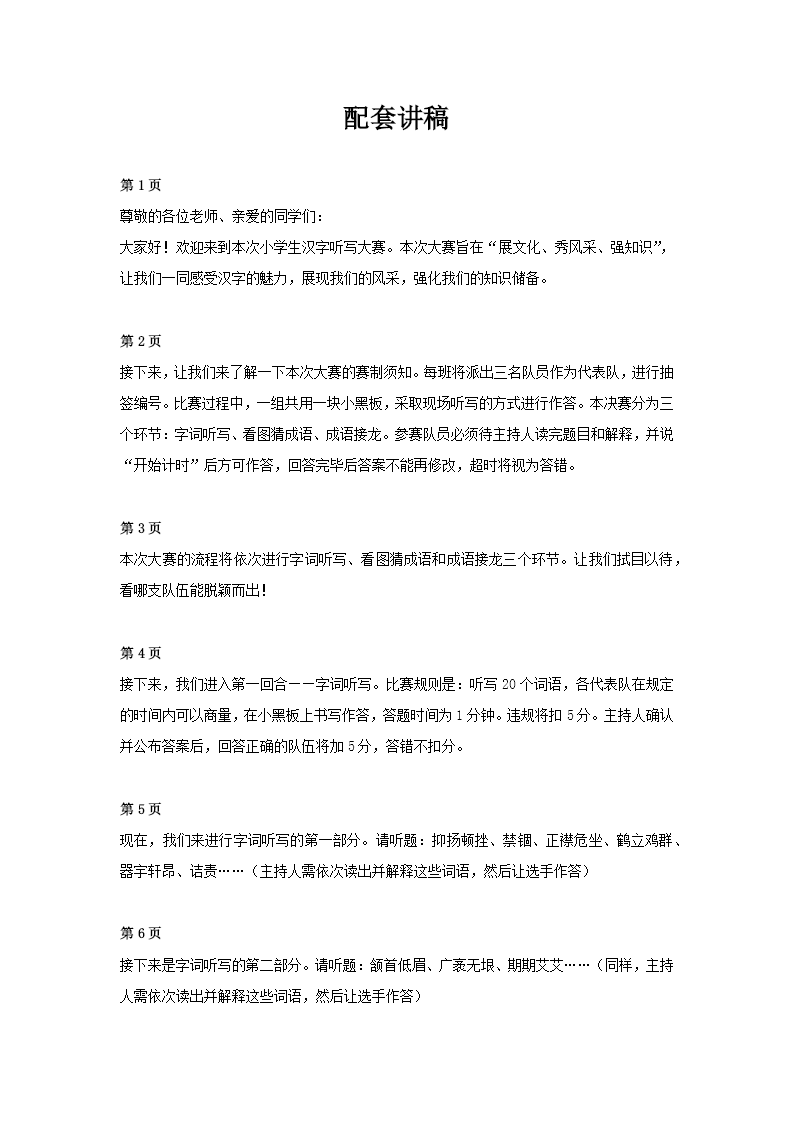 配套讲稿

第 1 页
尊敬的各位老师、亲爱的同学们：
大家好！欢迎来到本次小学生汉字听写大赛。本次大赛旨在“展文化、秀风采、强知识”，让我们一同感受汉字的魅力，展现我们的风采，强化我们的知识储备。

第 2 页
接下来，让我们来了解一下本次大赛的赛制须知。每班将派出三名队员作为代表队，进行抽签编号。比赛过程中，一组共用一块小黑板，采取现场听写的方式进行作答。本决赛分为三个环节：字词听写、看图猜成语、成语接龙。参赛队员必须待主持人读完题目和解释，并说“开始计时”后方可作答，回答完毕后答案不能再修改，超时将视为答错。

第 3 页
本次大赛的流程将依次进行字词听写、看图猜成语和成语接龙三个环节。让我们拭目以待，看哪支队伍能脱颖而出！

第 4 页
接下来，我们进入第一回合——字词听写。比赛规则是：听写 20 个词语，各代表队在规定的时间内可以商量，在小黑板上书写作答，答题时间为 1 分钟。违规将扣 5 分。主持人确认并公布答案后，回答正确的队伍将加 5 分，答错不扣分。

第 5 页
现在，我们来进行字词听写的第一部分。请听题：抑扬顿挫、禁锢、正襟危坐、鹤立鸡群、器宇轩昂、诘责……（主持人需依次读出并解释这些词语，然后让选手作答）

第 6 页
接下来是字词听写的第二部分。请听题：颔首低眉、广袤无垠、期期艾艾……（同样，主持人需依次读出并解释这些词语，然后让选手作答）